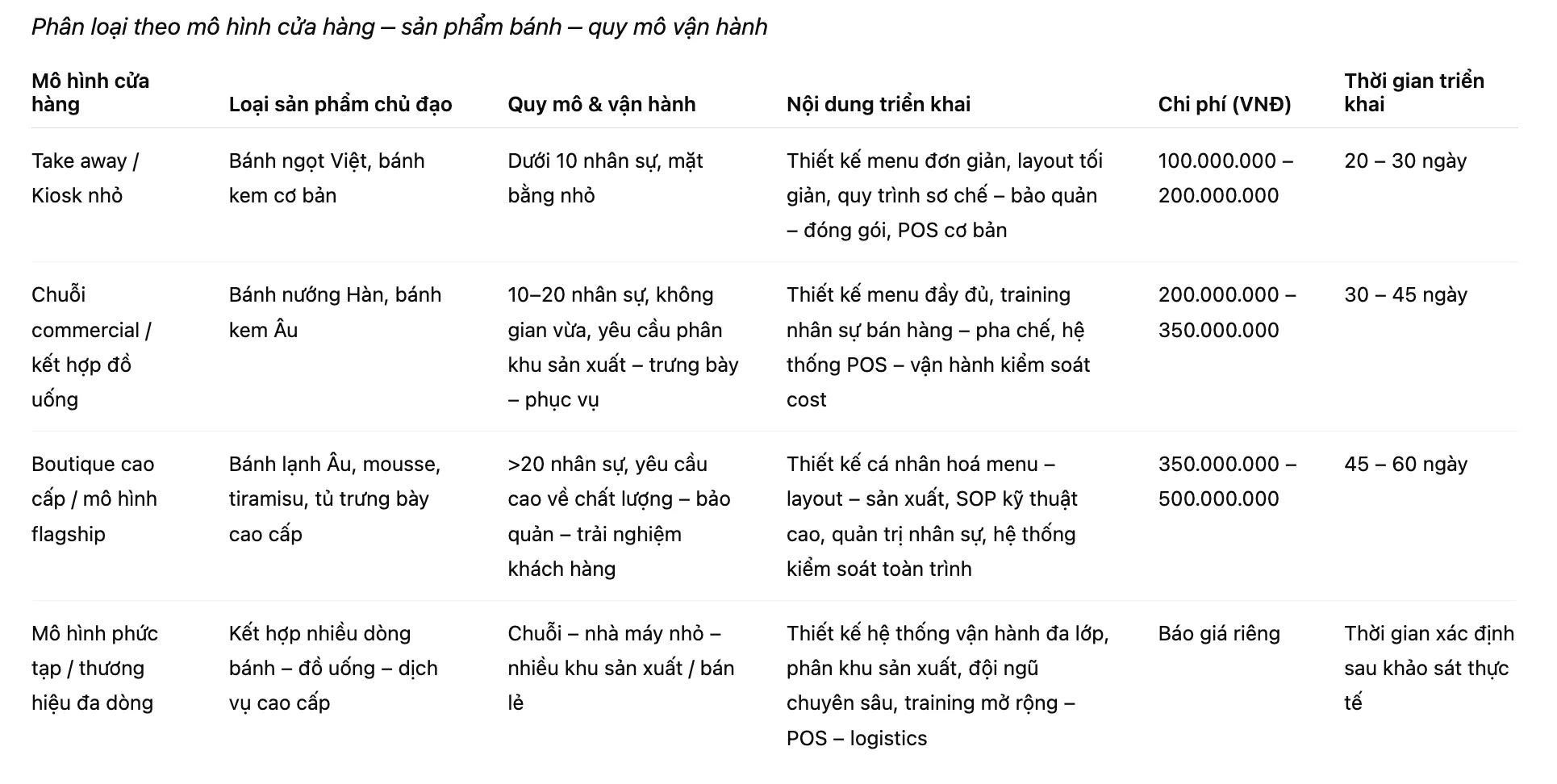 Phân loại theo mô hình cửa hàng – sản phẩm bánh – quy mô vận hành

| Mô hình cửa hàng | Loại sản phẩm chủ đạo | Quy mô & vận hành | Nội dung triển khai | Chi phí (VNĐ) | Thời gian triển khai |
|---|---|---|---|---|---|
| Take away / Kiosk nhỏ | Bánh ngọt Việt, bánh kem cơ bản | Dưới 10 nhân sự, mặt bằng nhỏ | Thiết kế menu đơn giản, layout tối giản, quy trình sơ chế – bảo quản – đóng gói, POS cơ bản | 100.000.000 – 200.000.000 | 20 – 30 ngày |
| Chuỗi commercial / kết hợp đồ uống | Bánh nướng Hàn, bánh kem Âu | 10–20 nhân sự, không gian vừa, yêu cầu phân khu sản xuất – trưng bày – phục vụ | Thiết kế menu đầy đủ, training nhân sự bán hàng – pha chế, hệ thống POS – vận hành kiểm soát cost | 200.000.000 – 350.000.000 | 30 – 45 ngày |
| Boutique cao cấp / mô hình flagship | Bánh lạnh Âu, mousse, tiramisu, tủ trưng bày cao cấp | >20 nhân sự, yêu cầu cao về chất lượng – bảo quản – trải nghiệm khách hàng | Thiết kế cá nhân hoá menu – layout – sản xuất, SOP kỹ thuật cao, quản trị nhân sự, hệ thống kiểm soát toàn trình | 350.000.000 – 500.000.000 | 45 – 60 ngày |
| Mô hình phức tạp / thương hiệu đa dòng | Kết hợp nhiều dòng bánh – đồ uống – dịch vụ cao cấp | Chuỗi – nhà máy nhỏ – nhiều khu sản xuất / bán lẻ | Thiết kế hệ thống vận hành đa lớp, phân khu sản xuất, đội ngũ chuyên sâu, training mở rộng – POS – logistics | Báo giá riêng | Thời gian xác định sau khảo sát thực tế |